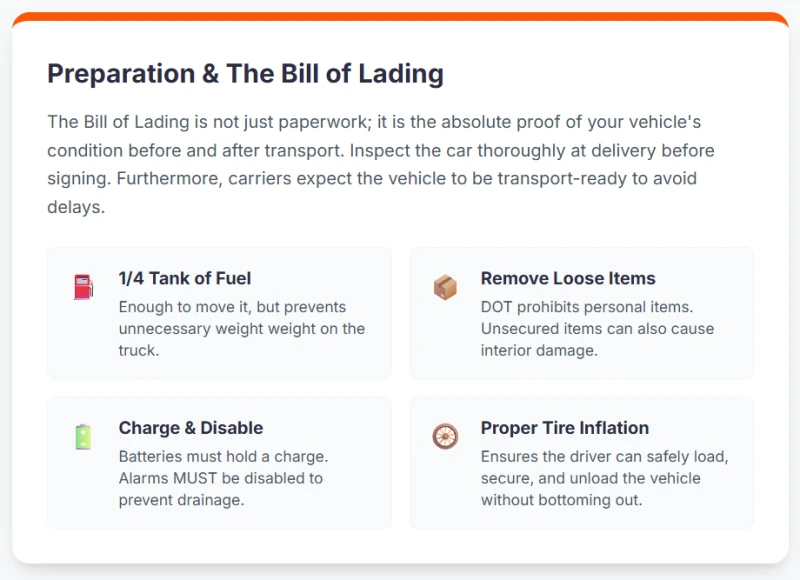 Preparation & The Bill of Lading

The Bill of Lading is not just paperwork; it is the absolute proof of your vehicle's condition before and after transport. Inspect the car thoroughly at delivery before signing. Furthermore, carriers expect the vehicle to be transport-ready to avoid delays.

1/4 Tank of Fuel
Enough to move it, but prevents unnecessary weight weight on the truck.

Remove Loose Items
DOT prohibits personal items. Unsecured items can also cause interior damage.

Charge & Disable
Batteries must hold a charge. Alarms MUST be disabled to prevent drainage.

Proper Tire Inflation
Ensures the driver can safely load, secure, and unload the vehicle without bottoming out.